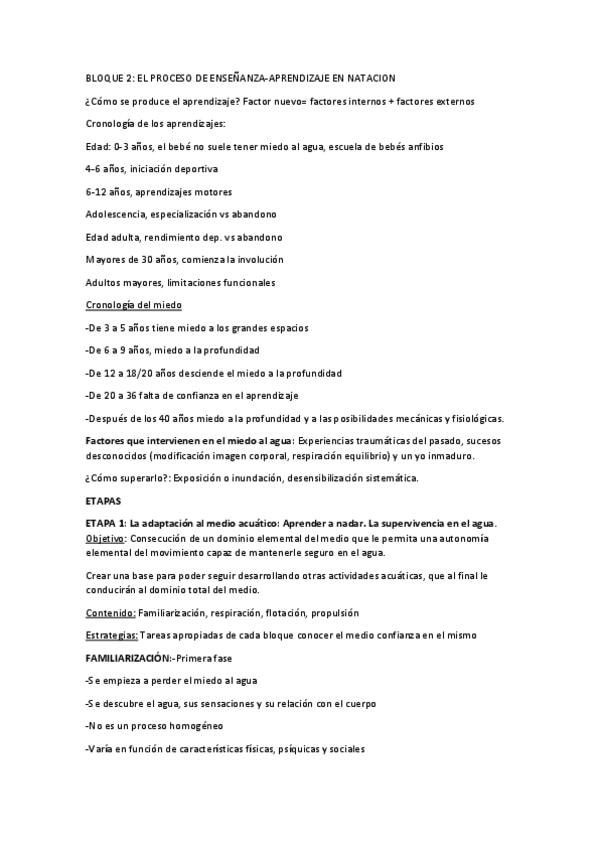 BLOQUE 2: EL PROCESO DE ENSEÑANZA-APRENDIZAJE EN NATACION

¿Cómo se produce el aprendizaje? Factor nuevo= factores internos + factores externos

Cronología de los aprendizajes:

Edad: 0-3 años, el bebé no suele tener miedo al agua, escuela de bebés anfibios

4-6 años, iniciación deportiva

6-12 años, aprendizajes motores

Adolescencia, especialización vs abandono

Edad adulta, rendimiento dep. vs abandono

Mayores de 30 años, comienza la involución

Adultos mayores, limitaciones funcionales

Cronología del miedo

-De 3 a 5 años tiene miedo a los grandes espacios

-De 6 a 9 años, miedo a la profundidad

-De 12 a 18/20 años desciende el miedo a la profundidad

-De 20 a 36 falta de confianza en el aprendizaje

-Después de los 40 años miedo a la profundidad y a las posibilidades mecánicas y fisiológicas.

Factores que intervienen en el miedo al agua: Experiencias traumáticas del pasado, sucesos desconocidos (modificación imagen corporal, respiración equilibrio) y un yo inmaduro.

¿Cómo superarlo?: Exposición o inundación, desensibilización sistemática.

ETAPAS

ETAPA 1: La adaptación al medio acuático: Aprender a nadar. La supervivencia en el agua. Objetivo: Consecución de un dominio elemental del medio que le permita una autonomía elemental del movimiento capaz de mantenerle seguro en el agua.

Crear una base para poder seguir desarrollando otras actividades acuáticas, que al final le conducirán al dominio total del medio.

Contenido: Familiarización, respiración, flotación, propulsión

Estrategias: Tareas apropiadas de cada bloque conocer el medio confianza en el mismo

FAMILIARIZACIÓN:-Primera fase

-Se empieza a perder el miedo al agua

-Se descubre el agua, sus sensaciones y su relación con el cuerpo

-No es un proceso homogéneo

-Varía en función de características físicas, psíquicas y sociales